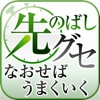 先のばしグセ
なおせば
うまくいく